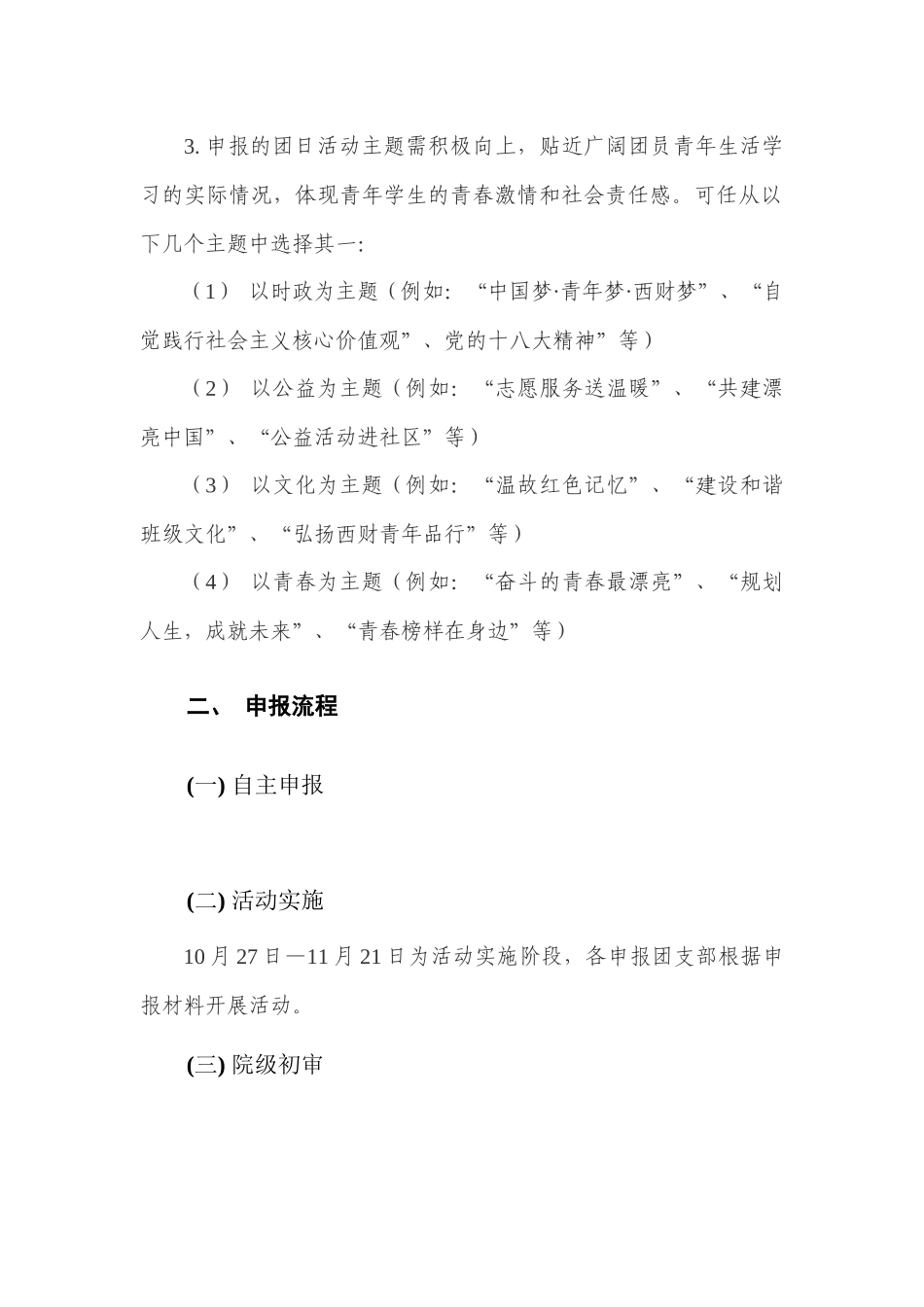 3. 申报的团日活动主题需积极向上，贴近广阔团员青年生活学习的实际情况，体现青年学生的青春激情和社会责任感。可任从以下几个主题中选择其一:

（1） 以时政为主题（例如: “中国梦·青年梦·西财梦”、“自觉践行社会主义核心价值观”、党的十八大精神”等）

（2） 以公益为主题（例如: “志愿服务送温暖”、“共建漂亮中国”、“公益活动进社区”等）

（3） 以文化为主题（例如: “温故红色记忆”、“建设和谐班级文化”、“弘扬西财青年品行”等）

（4） 以青春为主题（例如: “奋斗的青春最漂亮”、“规划人生，成就未来”、“青春榜样在身边”等）

二、 申报流程

(一) 自主申报

(二) 活动实施

10 月 27 日—11 月 21 日为活动实施阶段，各申报团支部根据申报材料开展活动。

(三) 院级初审